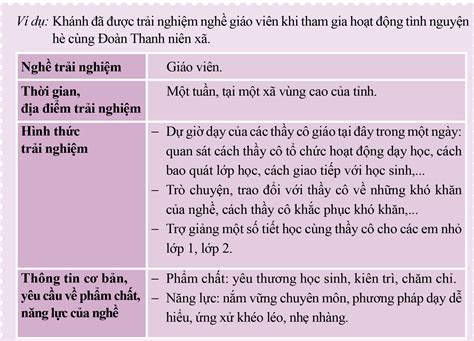 Ví dụ: Khánh đã được trải nghiệm nghề giáo viên khi tham gia hoạt động tình nguyện hè cùng Đoàn Thanh niên xã.

| Nghề trải nghiệm | Giáo viên. |
|---|---|
| Thời gian, địa điểm trải nghiệm | Một tuần, tại một xã vùng cao của tỉnh. |
| Hình thức trải nghiệm | – Dự giờ dạy của các thầy cô giáo tại đây trong một ngày: quan sát cách thầy cô tổ chức hoạt động dạy học, cách bao quát lớp học, cách giao tiếp với học sinh,... – Trò chuyện, trao đổi với thầy cô về những khó khăn của nghề, cách thầy cô khắc phục khó khăn,... – Trợ giảng một số tiết học cùng thầy cô cho các em nhỏ lớp 1, lớp 2. |
| Thông tin cơ bản, yêu cầu về phẩm chất, năng lực của nghề | – Phẩm chất: yêu thương học sinh, kiên trì, chăm chỉ. – Năng lực: nắm vững chuyên môn, phương pháp dạy dễ hiểu, ứng xử khéo léo, nhẹ nhàng. |